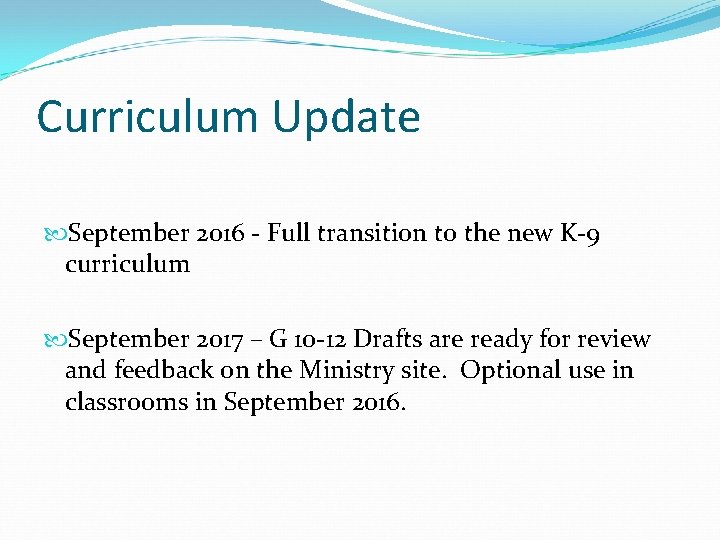 Curriculum Update

September 2016 - Full transition to the new K-9 curriculum

September 2017 – G 10-12 Drafts are ready for review and feedback on the Ministry site.  Optional use in classrooms in September 2016.